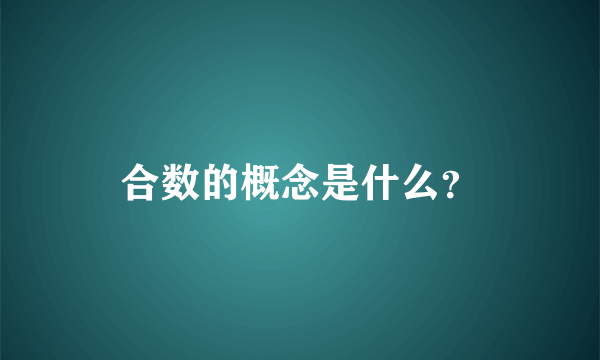 合数的概念是什么?